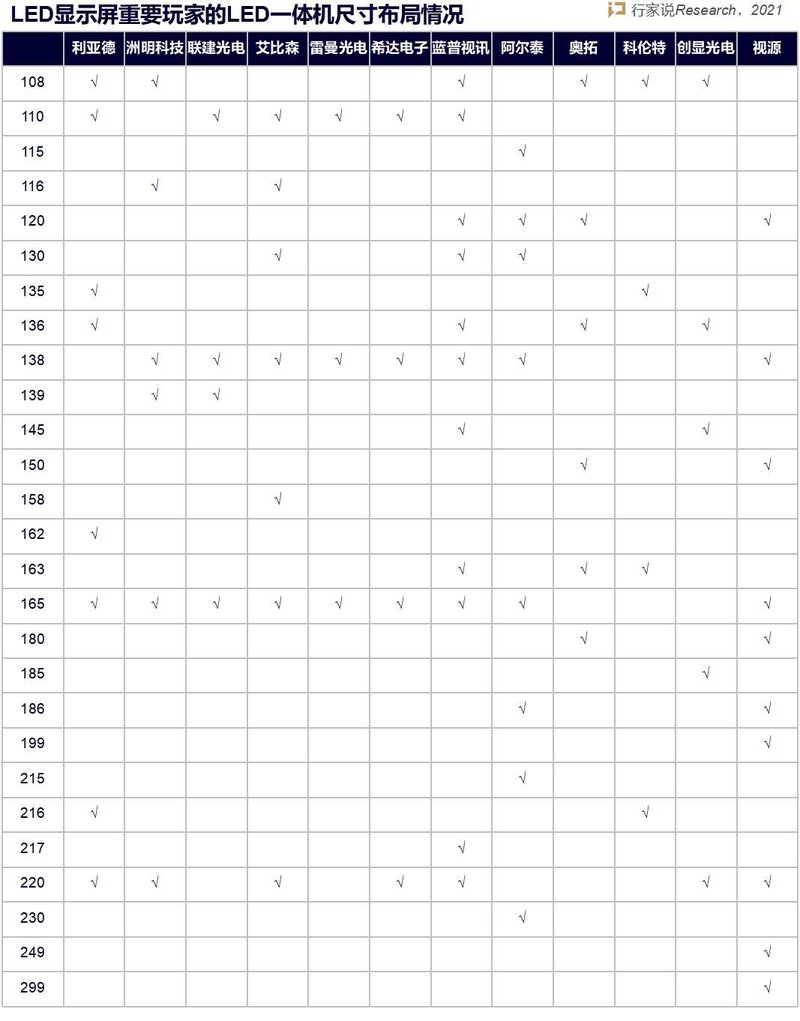 LED显示屏重要玩家的LED一体机尺寸布局情况

行家说Research，2021

| | 利亚德 | 洲明科技 | 联建光电 | 艾比森 | 雷曼光电 | 希达电子 | 蓝普视讯 | 阿尔泰 | 奥拓 | 科伦特 | 创显光电 | 视源 |
|---|---|---|---|---|---|---|---|---|---|---|---|---|
| 108 | √ | √ | | | | | √ | | √ | √ | √ | |
| 110 | √ | | √ | √ | √ | √ | √ | | | | | |
| 115 | | | | | | | | √ | | | | |
| 116 | | √ | | √ | | | | | | | | |
| 120 | | | | | | | √ | √ | √ | | | √ |
| 130 | | | | √ | | | √ | √ | | | | |
| 135 | √ | | | | | | | | | √ | | |
| 136 | √ | | | | | | √ | | √ | | √ | |
| 138 | | √ | √ | √ | √ | √ | √ | √ | | | | √ |
| 139 | | √ | √ | | | | | | | | | |
| 145 | | | | | | | √ | | | | √ | |
| 150 | | | | | | | | | √ | | | √ |
| 158 | | | | √ | | | | | | | | |
| 162 | √ | | | | | | | | | | | |
| 163 | | | | | | | √ | | √ | √ | | |
| 165 | √ | √ | √ | √ | √ | √ | √ | √ | | | | √ |
| 180 | | | | | | | | | √ | | | |
| 185 | | | | | | | | | | | √ | |
| 186 | | | | | | | | √ | | | | √ |
| 199 | | | | | | | | | | | | √ |
| 215 | | | | | | | | √ | | | | |
| 216 | √ | | | | | | | | | √ | | |
| 217 | | | | | | | √ | | | | | |
| 220 | √ | √ | | √ | | √ | √ | | | | √ | √ |
| 230 | | | | | | | | √ | | | | |
| 249 | | | | | | | | | | | | √ |
| 299 | | | | | | | | | | | | √ |